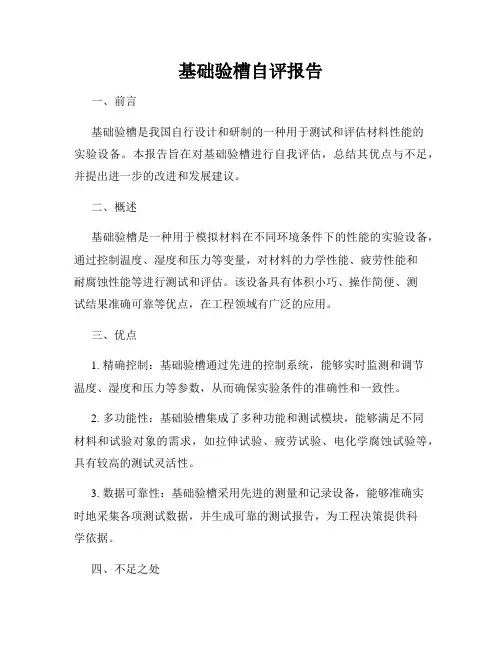 基础验槽自评报告

一、前言

基础验槽是我国自行设计和研制的一种用于测试和评估材料性能的实验设备。本报告旨在对基础验槽进行自我评估，总结其优点与不足，并提出进一步的改进和发展建议。

二、概述

基础验槽是一种用于模拟材料在不同环境条件下的性能的实验设备，通过控制温度、湿度和压力等变量，对材料的力学性能、疲劳性能和耐腐蚀性能等进行测试和评估。该设备具有体积小巧、操作简便、测试结果准确可靠等优点，在工程领域有广泛的应用。

三、优点

1. 精确控制：基础验槽通过先进的控制系统，能够实时监测和调节温度、湿度和压力等参数，从而确保实验条件的准确性和一致性。

2. 多功能性：基础验槽集成了多种功能和测试模块，能够满足不同材料和试验对象的需求，如拉伸试验、疲劳试验、电化学腐蚀试验等，具有较高的测试灵活性。

3. 数据可靠性：基础验槽采用先进的测量和记录设备，能够准确实时地采集各项测试数据，并生成可靠的测试报告，为工程决策提供科学依据。

四、不足之处